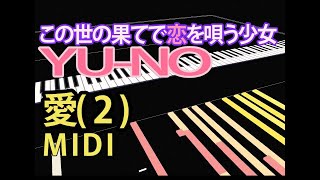 この世の果てで恋を唄う少女
YU-NO
愛(2)
MIDI